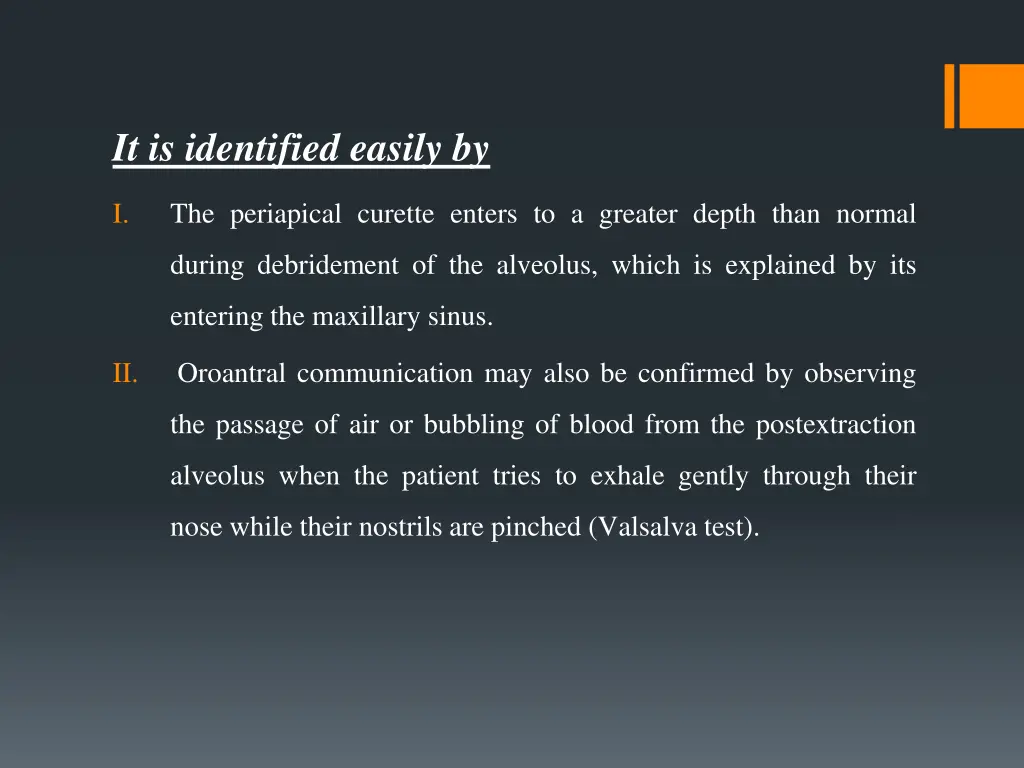 It is identified easily by

I. The periapical curette enters to a greater depth than normal during debridement of the alveolus, which is explained by its entering the maxillary sinus.

II. Oroantral communication may also be confirmed by observing the passage of air or bubbling of blood from the postextraction alveolus when the patient tries to exhale gently through their nose while their nostrils are pinched (Valsalva test).